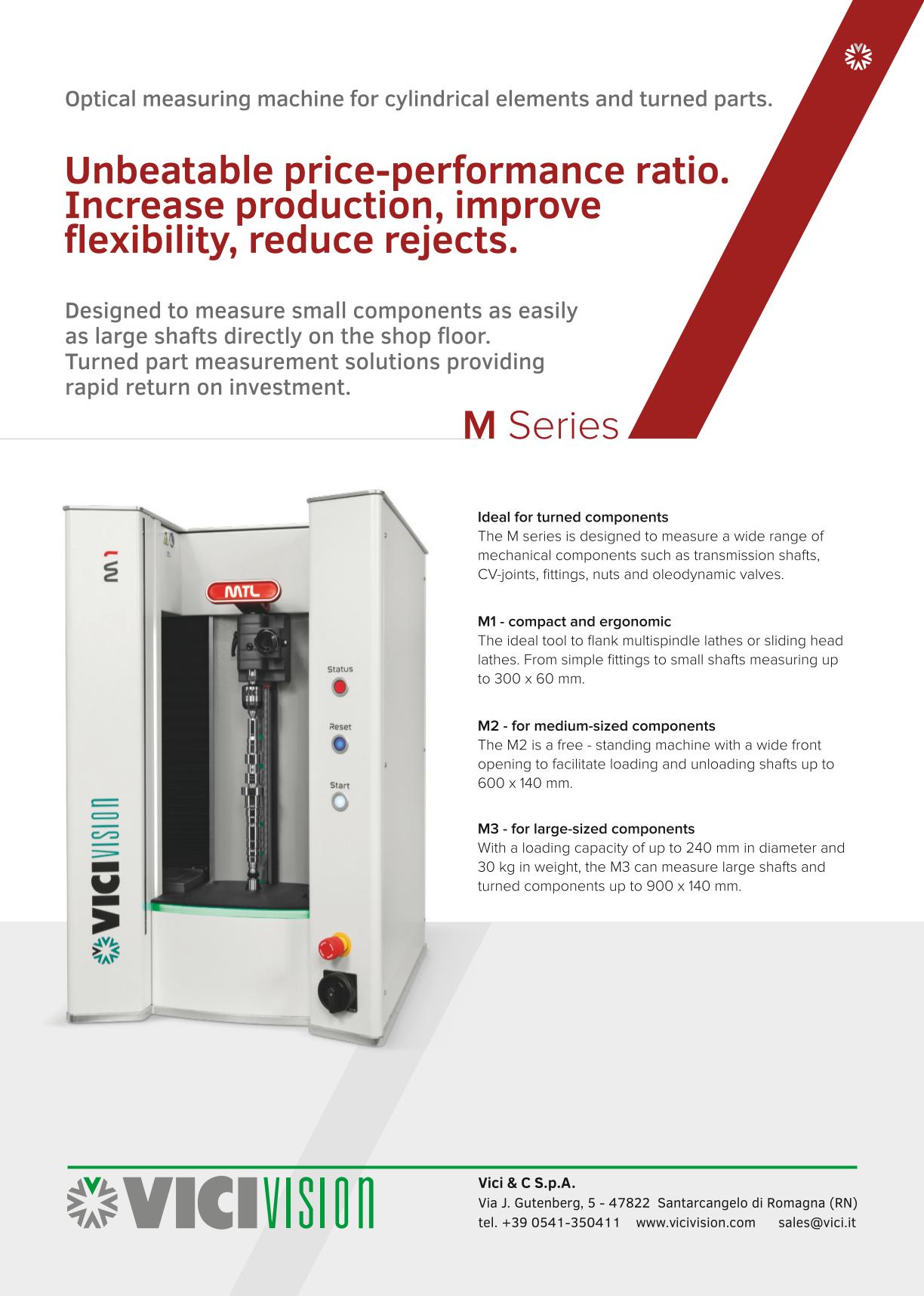 Optical measuring machine for cylindrical elements and turned parts.

Unbeatable price-performance ratio. Increase production, improve flexibility, reduce rejects.

Designed to measure small components as easily as large shafts directly on the shop floor. Turned part measurement solutions providing rapid return on investment.

M Series

M1

MTL

Status

Reset

Start

VICIVISION

Ideal for turned components
The M series is designed to measure a wide range of mechanical components such as transmission shafts, CV-joints, fittings, nuts and oleodynamic valves.

M1 - compact and ergonomic
The ideal tool to flank multispindle lathes or sliding head lathes. From simple fittings to small shafts measuring up to 300 x 60 mm.

M2 - for medium-sized components
The M2 is a free - standing machine with a wide front opening to facilitate loading and unloading shafts up to 600 x 140 mm.

M3 - for large-sized components
With a loading capacity of up to 240 mm in diameter and 30 kg in weight, the M3 can measure large shafts and turned components up to 900 x 140 mm.

VICIVISION

Vici & C S.p.A.
Via J. Gutenberg, 5 - 47822 Santarcangelo di Romagna (RN)
tel. +39 0541-350411 www.vicivision.com sales@vici.it